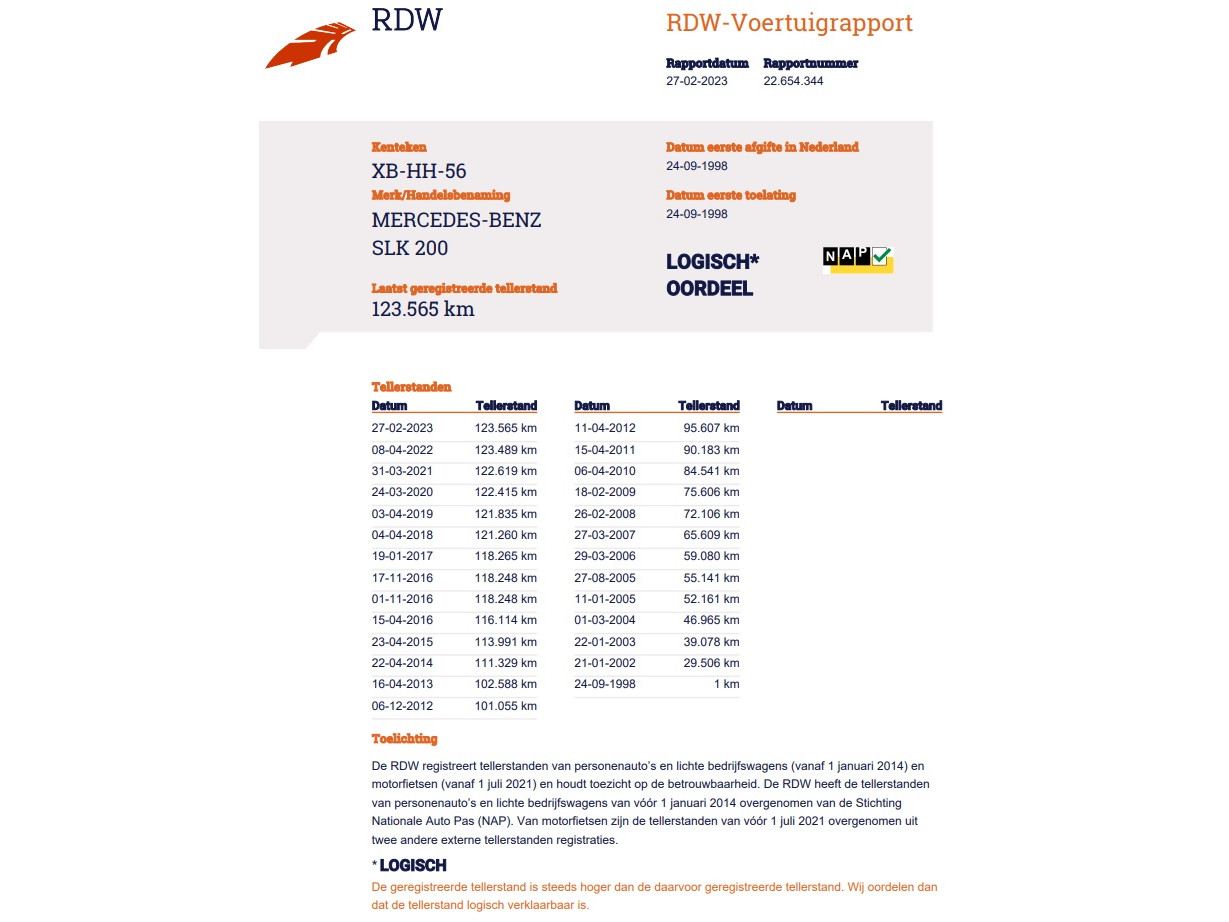 RDW

RDW-Voertuigrapport

Rapportdatum
27-02-2023

Rapportnummer
22.654.344

Kenteken
XB-HH-56

Merk/Handelsbenaming
MERCEDES-BENZ
SLK 200

Laatst geregistreerde tellerstand
123.565 km

Datum eerste afgifte in Nederland
24-09-1998

Datum eerste toelating
24-09-1998

LOGISCH*
OORDEEL

NAP

Tellerstanden

| Datum | Tellerstand |
|---|---|
| 27-02-2023 | 123.565 km |
| 08-04-2022 | 123.489 km |
| 31-03-2021 | 122.619 km |
| 24-03-2020 | 122.415 km |
| 03-04-2019 | 121.835 km |
| 04-04-2018 | 121.260 km |
| 19-01-2017 | 118.265 km |
| 17-11-2016 | 118.248 km |
| 01-11-2016 | 118.248 km |
| 15-04-2016 | 116.114 km |
| 23-04-2015 | 113.991 km |
| 22-04-2014 | 111.329 km |
| 16-04-2013 | 102.588 km |
| 06-12-2012 | 101.055 km |

| Datum | Tellerstand |
|---|---|
| 11-04-2012 | 95.607 km |
| 15-04-2011 | 90.183 km |
| 06-04-2010 | 84.541 km |
| 18-02-2009 | 75.606 km |
| 26-02-2008 | 72.106 km |
| 27-03-2007 | 65.609 km |
| 29-03-2006 | 59.080 km |
| 27-08-2005 | 55.141 km |
| 11-01-2005 | 52.161 km |
| 01-03-2004 | 46.965 km |
| 22-01-2003 | 39.078 km |
| 21-01-2002 | 29.506 km |
| 24-09-1998 | 1 km |

| Datum | Tellerstand |
|---|---|

Toelichting

De RDW registreert tellerstanden van personenauto's en lichte bedrijfswagens (vanaf 1 januari 2014) en motorfietsen (vanaf 1 juli 2021) en houdt toezicht op de betrouwbaarheid. De RDW heeft de tellerstanden van personenauto's en lichte bedrijfswagens van vóór 1 januari 2014 overgenomen van de Stichting Nationale Auto Pas (NAP). Van motorfietsen zijn de tellerstanden van vóór 1 juli 2021 overgenomen uit twee andere externe tellerstanden registraties.

* LOGISCH
De geregistreerde tellerstand is steeds hoger dan de daarvoor geregistreerde tellerstand. Wij oordelen dan dat de tellerstand logisch verklaarbaar is.